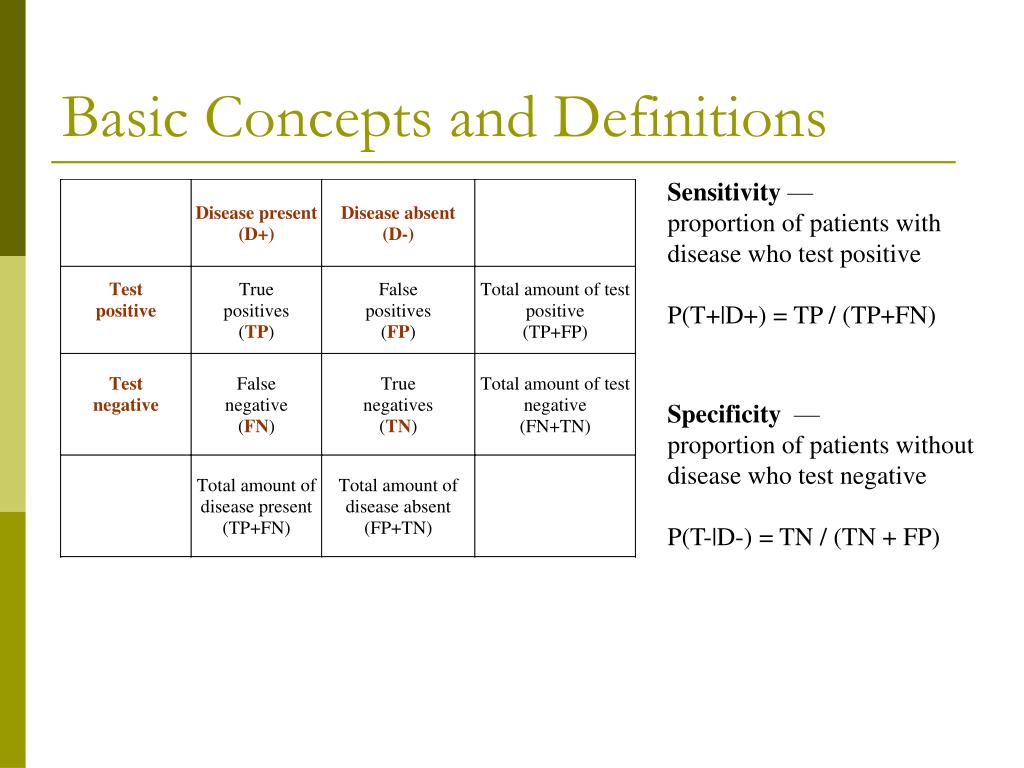 Basic Concepts and Definitions

| | Disease present (D+) | Disease absent (D-) | |
|---|---|---|---|
| Test positive | True positives (TP) | False positives (FP) | Total amount of test positive (TP+FP) |
| Test negative | False negative (FN) | True negatives (TN) | Total amount of test negative (FN+TN) |
| | Total amount of disease present (TP+FN) | Total amount of disease absent (FP+TN) | |

Sensitivity — proportion of patients with disease who test positive

P(T+|D+) = TP / (TP+FN)

Specificity — proportion of patients without disease who test negative

P(T-|D-) = TN / (TN + FP)